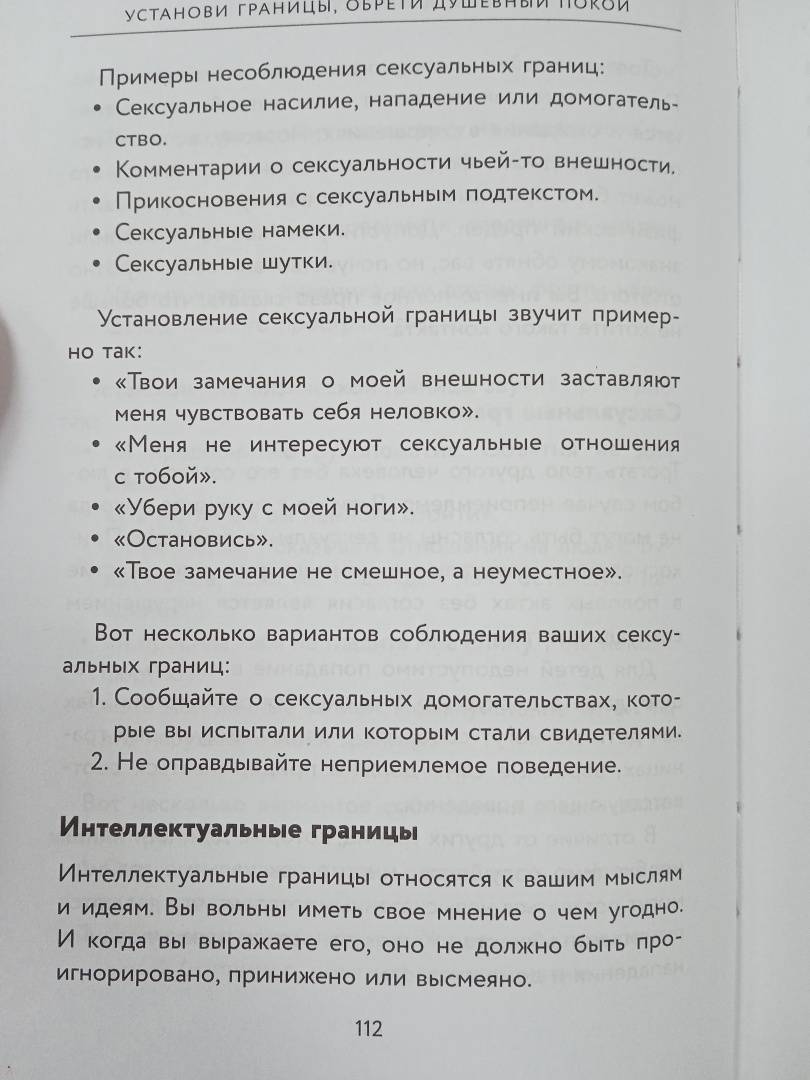 УСТАНОВИ ГРАНИЦЫ, ОБРЕТИ ДУШЕВНЫЙ ПОКОЙ

Примеры несоблюдения сексуальных границ:
• Сексуальное насилие, нападение или домогательство.
• Комментарии о сексуальности чьей-то внешности.
• Прикосновения с сексуальным подтекстом.
• Сексуальные намеки.
• Сексуальные шутки.

Установление сексуальной границы звучит примерно так:
• «Твои замечания о моей внешности заставляют меня чувствовать себя неловко».
• «Меня не интересуют сексуальные отношения с тобой».
• «Убери руку с моей ноги».
• «Остановись».
• «Твое замечание не смешное, а неуместное».

Вот несколько вариантов соблюдения ваших сексуальных границ:
1. Сообщайте о сексуальных домогательствах, которые вы испытали или которым стали свидетелями.
2. Не оправдывайте неприемлемое поведение.

Интеллектуальные границы

Интеллектуальные границы относятся к вашим мыслям и идеям. Вы вольны иметь свое мнение о чем угодно. И когда вы выражаете его, оно не должно быть проигнорировано, принижено или высмеяно.

112